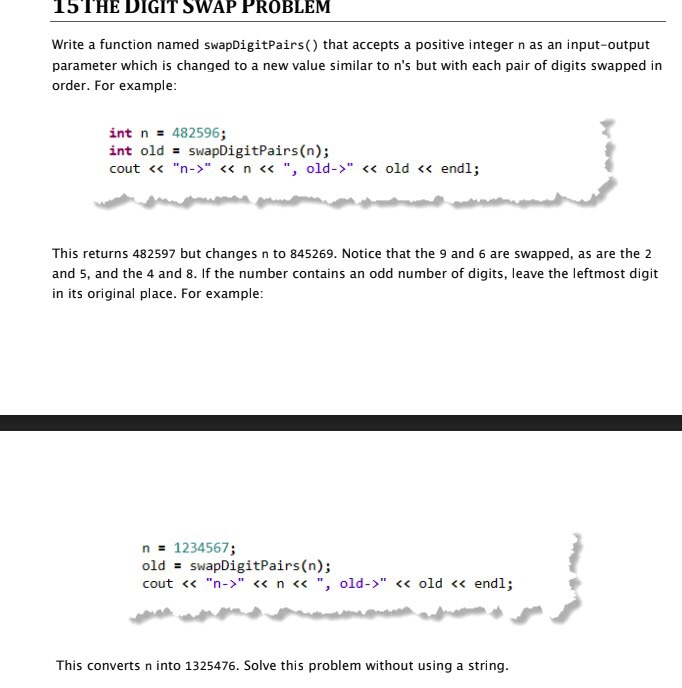 15 THE DIGIT SWAP PROBLEM

Write a function named swapDigitPairs() that accepts a positive integer n as an input-output parameter which is changed to a new value similar to n's but with each pair of digits swapped in order. For example:

int n = 482596;
int old = swapDigitPairs(n);
cout << "n->" << n << ", old->" << old << endl;

This returns 482597 but changes n to 845269. Notice that the 9 and 6 are swapped, as are the 2 and 5, and the 4 and 8. If the number contains an odd number of digits, leave the leftmost digit in its original place. For example:

n = 1234567;
old = swapDigitPairs(n);
cout << "n->" << n << ", old->" << old << endl;

This converts n into 1325476. Solve this problem without using a string.